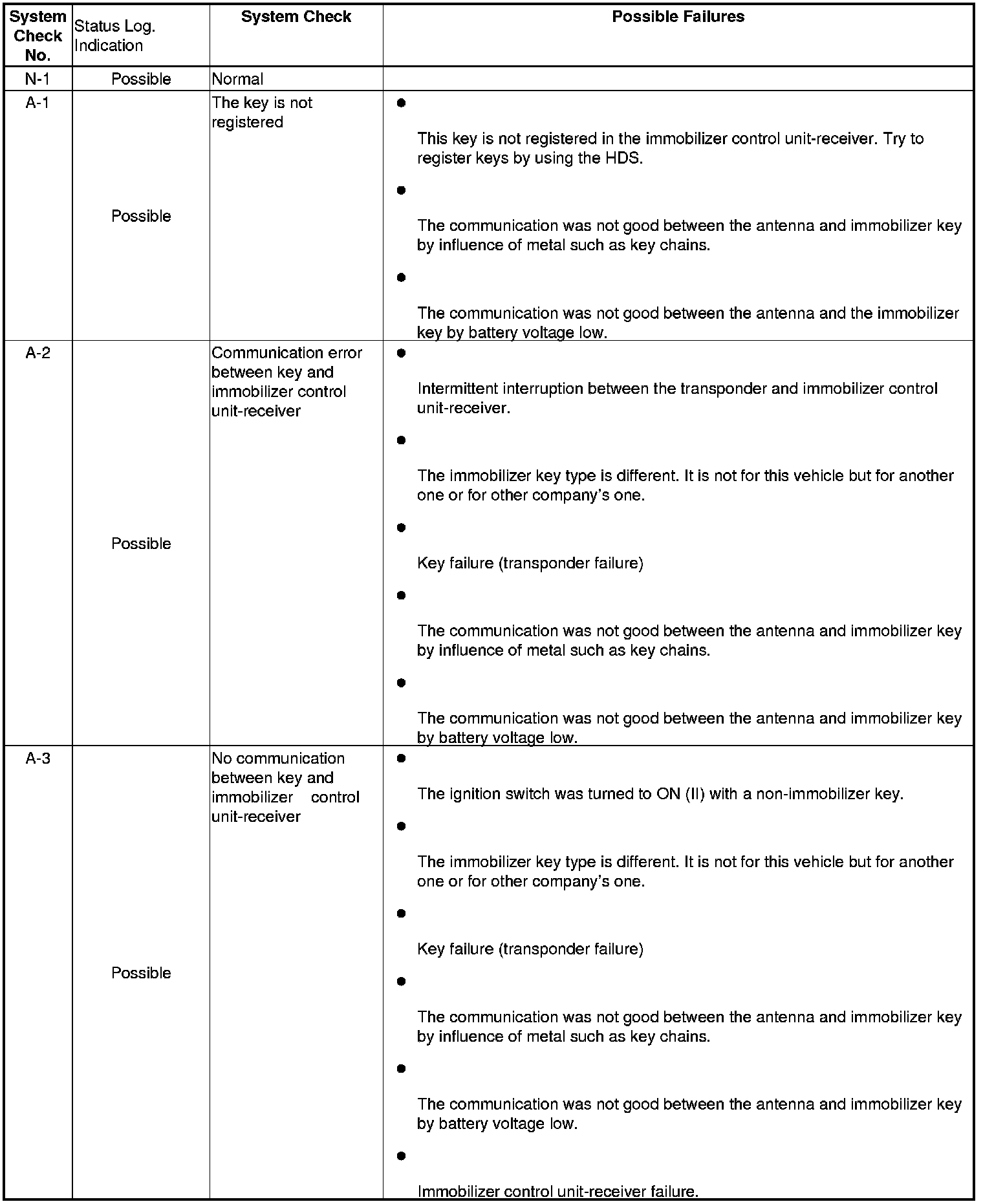 | System Check No. | Status Log. Indication | System Check | Possible Failures |
|---|---|---|---|
| N-1 | Possible | Normal | |
| A-1 | Possible | The key is not registered | ● This key is not registered in the immobilizer control unit-receiver. Try to register keys by using the HDS. ● The communication was not good between the antenna and immobilizer key by influence of metal such as key chains. ● The communication was not good between the antenna and the immobilizer key by battery voltage low. |
| A-2 | Possible | Communication error between key and immobilizer control unit-receiver | ● Intermittent interruption between the transponder and immobilizer control unit-receiver. ● The immobilizer key type is different. It is not for this vehicle but for another one or for other company's one. ● Key failure (transponder failure) ● The communication was not good between the antenna and immobilizer key by influence of metal such as key chains. ● The communication was not good between the antenna and immobilizer key by battery voltage low. |
| A-3 | Possible | No communication between key and immobilizer control unit-receiver | ● The ignition switch was turned to ON (II) with a non-immobilizer key. ● The immobilizer key type is different. It is not for this vehicle but for another one or for other company's one. ● Key failure (transponder failure) ● The communication was not good between the antenna and immobilizer key by influence of metal such as key chains. ● The communication was not good between the antenna and immobilizer key by battery voltage low. ● Immobilizer control unit-receiver failure. |